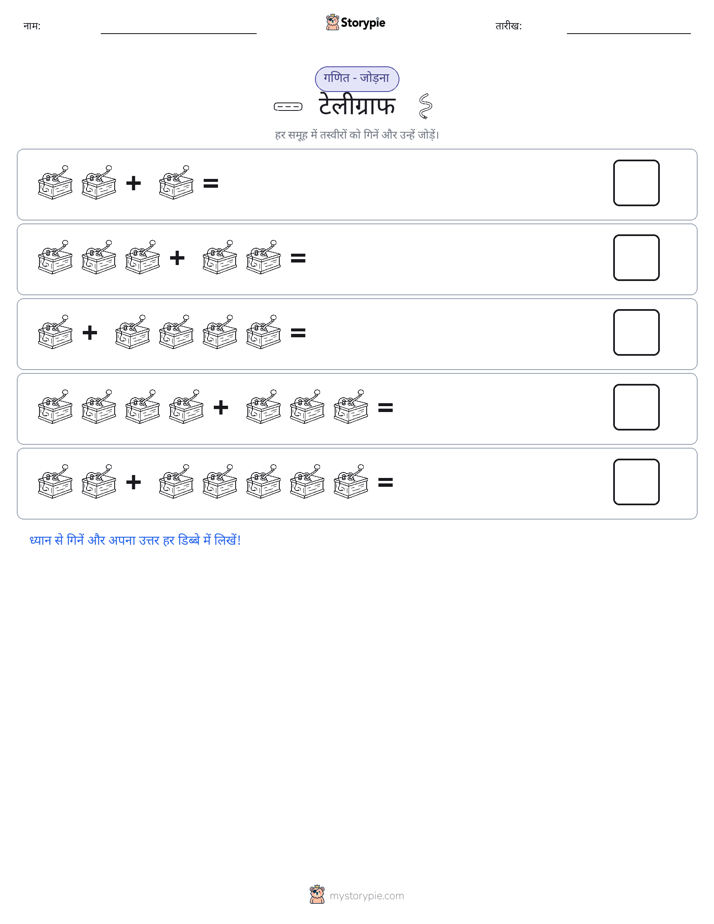 नाम:

Storypie

तारीख:

गणित - जोड़ना

टेलीग्राफ

हर समूह में तस्वीरों को गिनें और उन्हें जोड़ें।

+ =

+ =

+ =

+ =

+ =

ध्यान से गिनें और अपना उत्तर हर डिब्बे में लिखें!

mystorypie.com